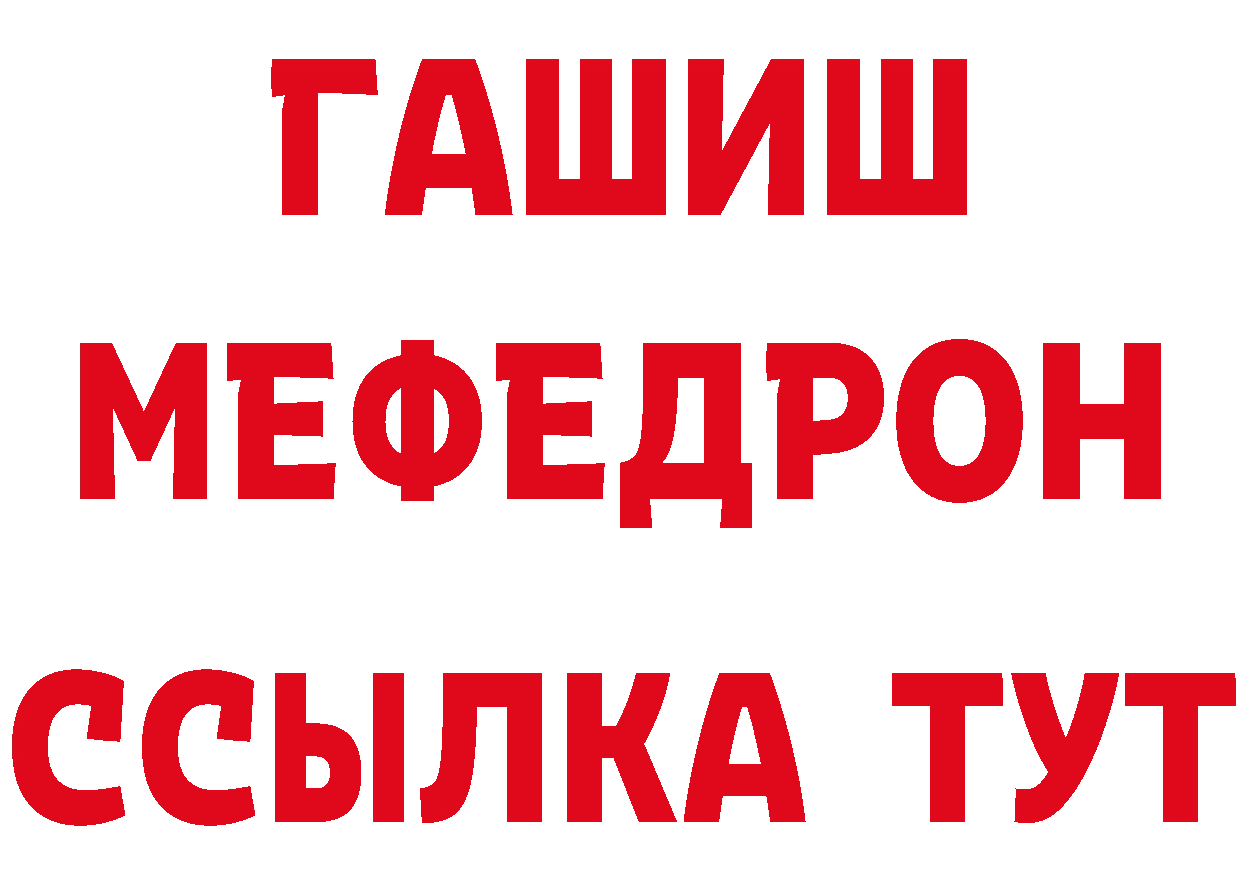 ГАШИШ
МЕФЕДРОН
ССЫЛКА ТУТ